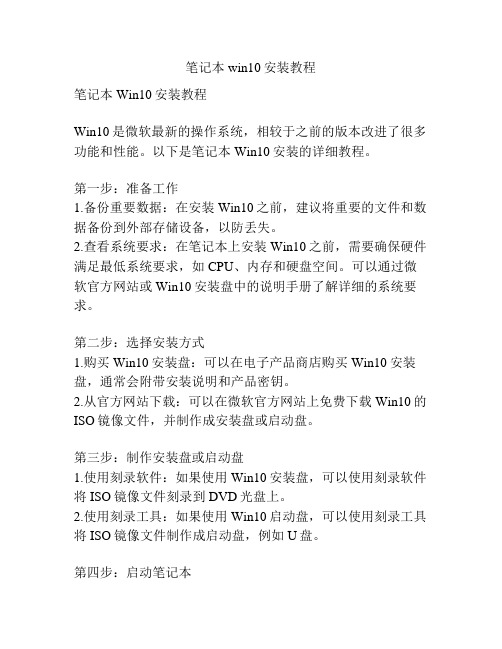 笔记本 win10 安装教程

笔记本 Win10 安装教程

Win10 是微软最新的操作系统，相较于之前的版本改进了很多功能和性能。以下是笔记本 Win10 安装的详细教程。

第一步：准备工作
1.备份重要数据：在安装 Win10 之前，建议将重要的文件和数据备份到外部存储设备，以防丢失。
2.查看系统要求：在笔记本上安装 Win10 之前，需要确保硬件满足最低系统要求，如 CPU、内存和硬盘空间。可以通过微软官方网站或 Win10 安装盘中的说明手册了解详细的系统要求。

第二步：选择安装方式
1.购买 Win10 安装盘：可以在电子产品商店购买 Win10 安装盘，通常会附带安装说明和产品密钥。
2.从官方网站下载：可以在微软官方网站上免费下载 Win10 的 ISO 镜像文件，并制作成安装盘或启动盘。

第三步：制作安装盘或启动盘
1.使用刻录软件：如果使用 Win10 安装盘，可以使用刻录软件将 ISO 镜像文件刻录到 DVD 光盘上。
2.使用刻录工具：如果使用 Win10 启动盘，可以使用刻录工具将 ISO 镜像文件制作成启动盘，例如 U 盘。

第四步：启动笔记本